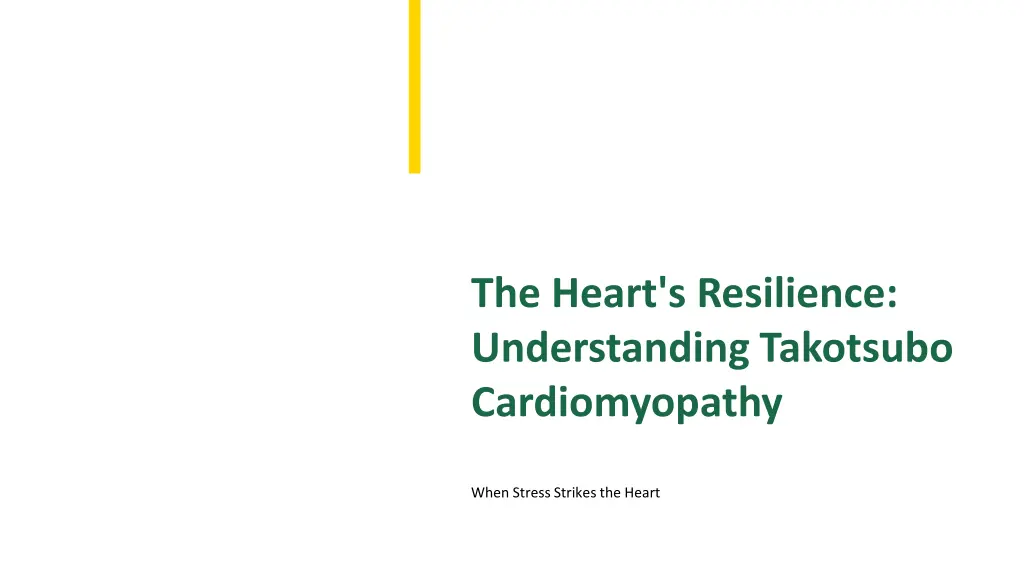 The Heart's Resilience: Understanding Takotsubo Cardiomyopathy

When Stress Strikes the Heart